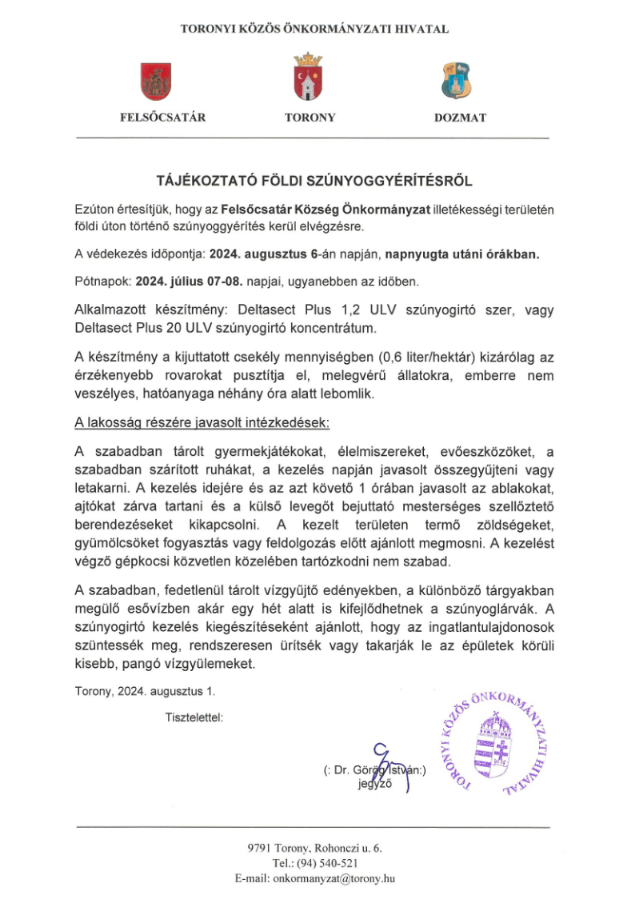 TORONYI KÖZÖS ÖNKORMÁNYZATI HIVATAL

FELSŐCSATÁR

TORONY

DOZMAT

TÁJÉKOZTATÓ FÖLDI SZÚNYOGGYÉRÍTÉSRŐL

Ezúton értesítjük, hogy az Felsőcsatár Község Önkormányzat illetékességi területén földi úton történő szúnyoggyérítés kerül elvégzésre.

A védekezés időpontja: 2024. augusztus 6-án napján, napnyugta utáni órákban.

Pótnapok: 2024. július 07-08. napjai, ugyanebben az időben.

Alkalmazott készítmény: Deltasect Plus 1,2 ULV szúnyogirtó szer, vagy Deltasect Plus 20 ULV szúnyogirtó koncentrátum.

A készítmény a kijuttatott csekély mennyiségben (0,6 liter/hektár) kizárólag az érzékenyebb rovarokat pusztítja el, melegvérű állatokra, emberre nem veszélyes, hatóanyaga néhány óra alatt lebomlik.

A lakosság részére javasolt intézkedések:

A szabadban tárolt gyermekjátékokat, élelmiszereket, evőeszközöket, a szabadban szárított ruhákat, a kezelés napján javasolt összegyűjteni vagy letakarni. A kezelés idejére és az azt követő 1 órában javasolt az ablakokat, ajtókat zárva tartani és a külső levegőt bejuttató mesterséges szellőztető berendezéseket kikapcsolni. A kezelt területen termő zöldségeket, gyümölcsöket fogyasztás vagy feldolgozás előtt ajánlott megmosni. A kezelést végző gépkocsi közvetlen közelében tartózkodni nem szabad.

A szabadban, fedetlenül tárolt vízgyűjtő edényekben, a különböző tárgyakban megülő esővízben akár egy hét alatt is kifejlődhetnek a szúnyoglárvák. A szúnyogirtó kezelés kiegészítéseként ajánlott, hogy az ingatlantulajdonosok szüntessék meg, rendszeresen ürítsék vagy takarják le az épületek körüli kisebb, pangó vízgyülemeket.

Torony, 2024. augusztus 1.

Tisztelettel:

(: Dr. Görög István:)
jegyző

TORONYI KÖZÖS ÖNKORMÁNYZATI HIVATAL

9791 Torony, Rohonczi u. 6.
Tel.: (94) 540-521
E-mail: onkormanyzat@torony.hu